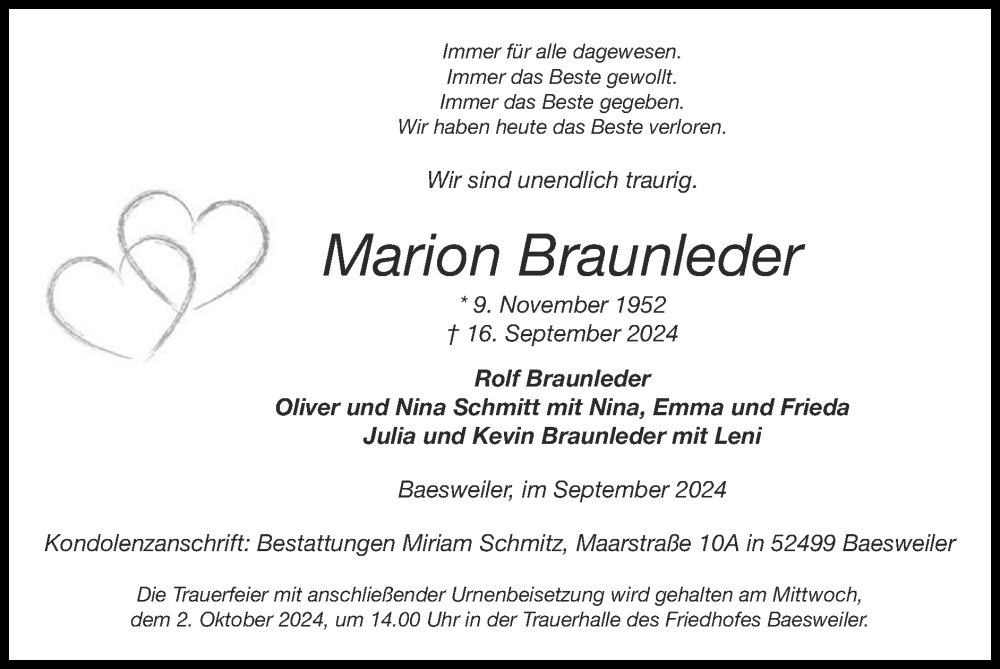 Immer für alle dagewesen.
Immer das Beste gewollt.
Immer das Beste gegeben.
Wir haben heute das Beste verloren.

Wir sind unendlich traurig.

Marion Braunleder

* 9. November 1952
† 16. September 2024

Rolf Braunleder
Oliver und Nina Schmitt mit Nina, Emma und Frieda
Julia und Kevin Braunleder mit Leni

Baesweiler, im September 2024

Kondolenzanschrift: Bestattungen Miriam Schmitz, Maarstraße 10A in 52499 Baesweiler

Die Trauerfeier mit anschließender Urnenbeisetzung wird gehalten am Mittwoch, dem 2. Oktober 2024, um 14.00 Uhr in der Trauerhalle des Friedhofes Baesweiler.